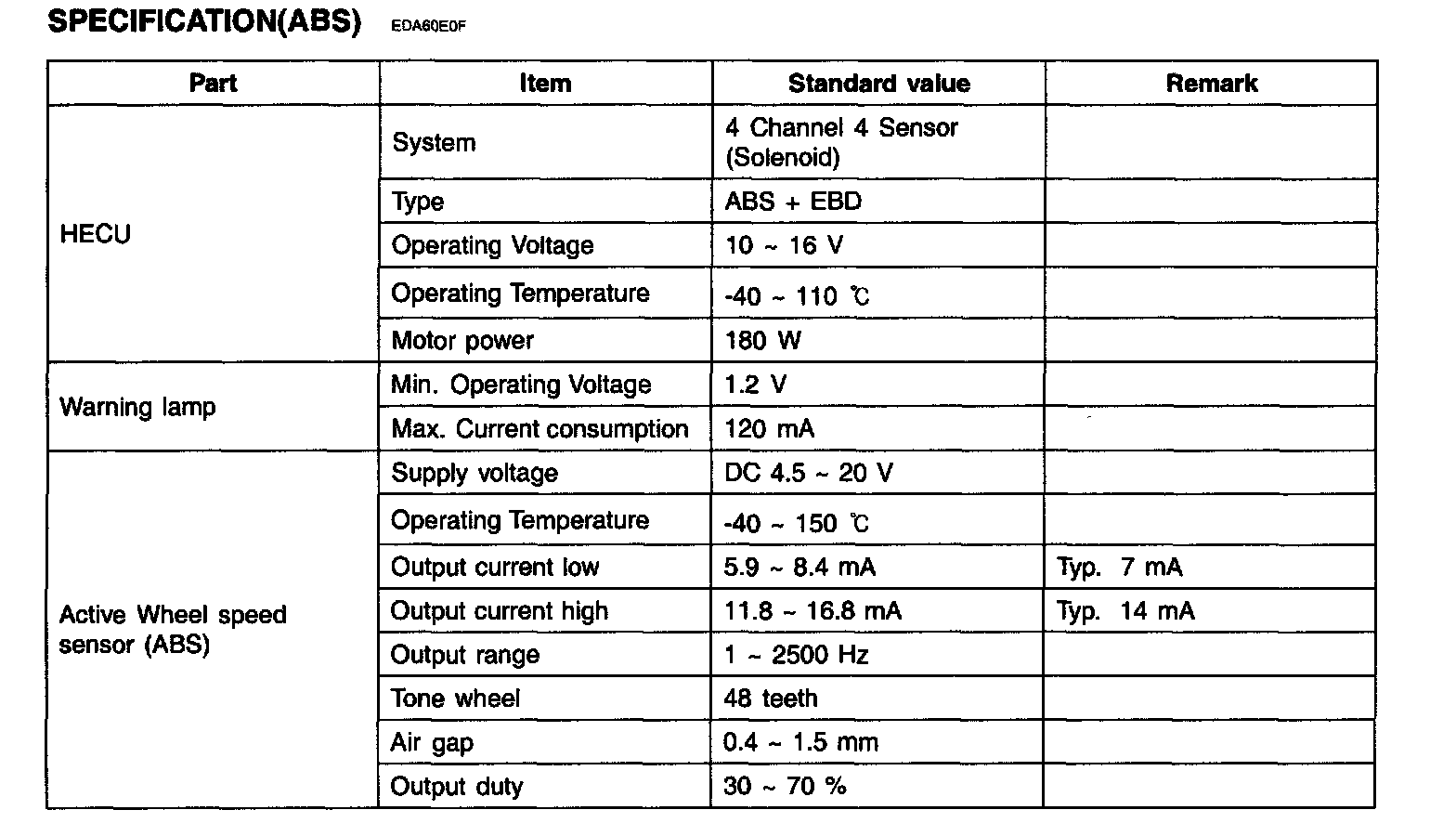 SPECIFICATION(ABS) EDA60E0F

| Part | Item | Standard value | Remark |
|---|---|---|---|
| HECU | System | 4 Channel 4 Sensor (Solenoid) | |
| | Type | ABS + EBD | |
| | Operating Voltage | 10 ~ 16 V | |
| | Operating Temperature | -40 ~ 110 ℃ | |
| | Motor power | 180 W | |
| Warning lamp | Min. Operating Voltage | 1.2 V | |
| | Max. Current consumption | 120 mA | |
| Active Wheel speed sensor (ABS) | Supply voltage | DC 4.5 ~ 20 V | |
| | Operating Temperature | -40 ~ 150 ℃ | |
| | Output current low | 5.9 ~ 8.4 mA | Typ. 7 mA |
| | Output current high | 11.8 ~ 16.8 mA | Typ. 14 mA |
| | Output range | 1 ~ 2500 Hz | |
| | Tone wheel | 48 teeth | |
| | Air gap | 0.4 ~ 1.5 mm | |
| | Output duty | 30 ~ 70 % | |